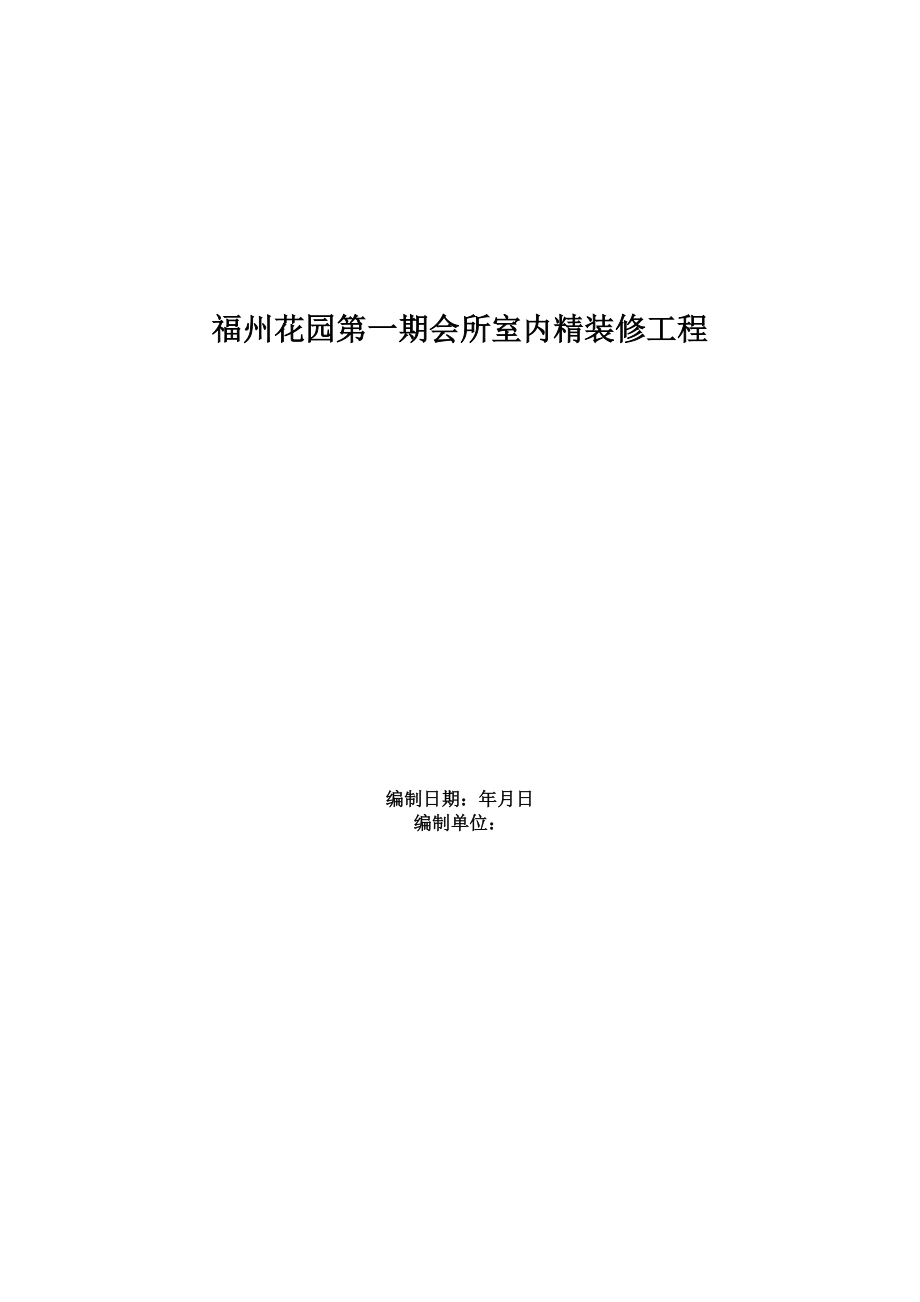 福州花园第一期会所室内精装修工程

编制日期：年月日
编制单位：